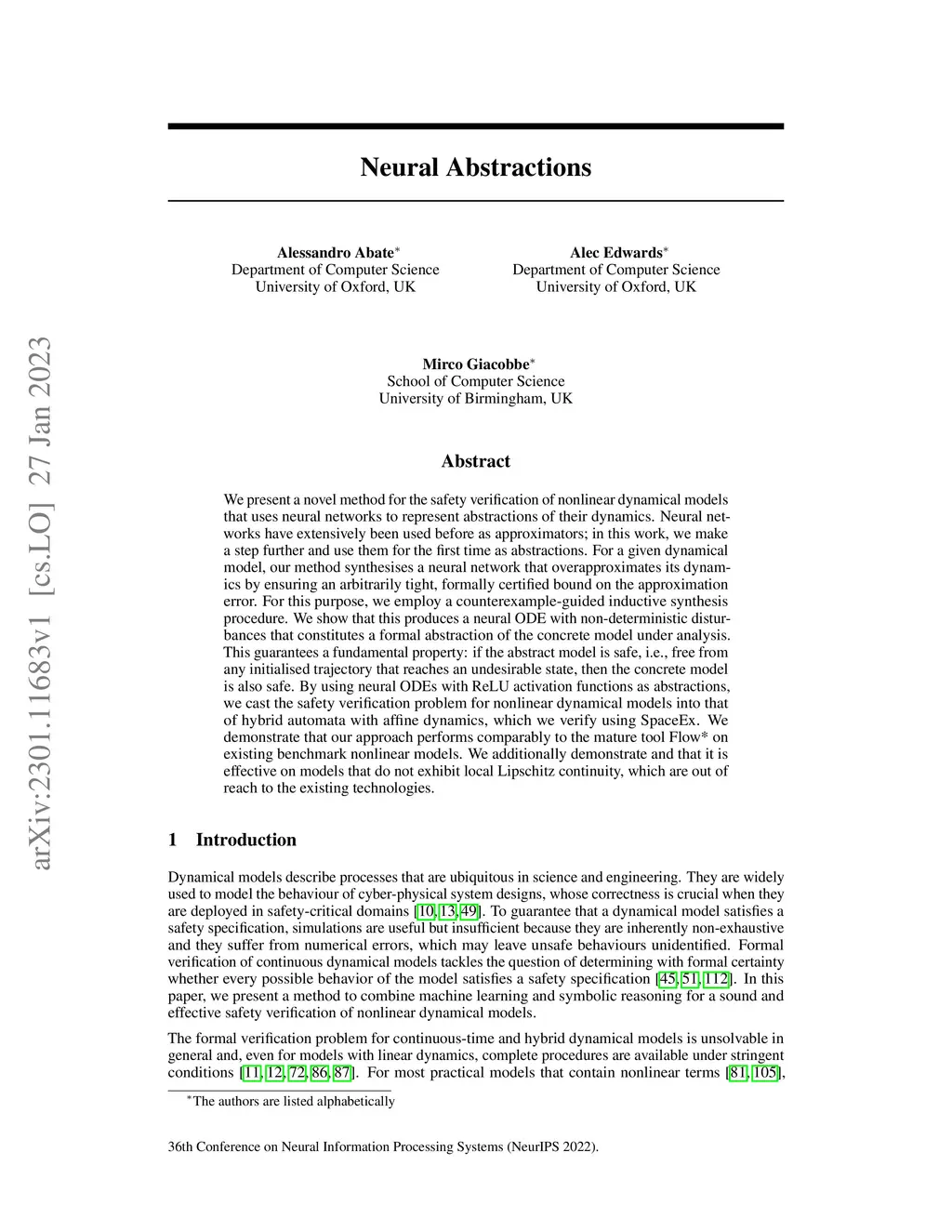 arXiv:2301.11683v1 [cs.LO] 27 Jan 2023

Neural Abstractions

Alessandro Abate*
Department of Computer Science
University of Oxford, UK

Alec Edwards*
Department of Computer Science
University of Oxford, UK

Mirco Giacobbe*
School of Computer Science
University of Birmingham, UK

Abstract

We present a novel method for the safety verification of nonlinear dynamical models that uses neural networks to represent abstractions of their dynamics. Neural networks have extensively been used before as approximators; in this work, we make a step further and use them for the first time as abstractions. For a given dynamical model, our method synthesises a neural network that overapproximates its dynamics by ensuring an arbitrarily tight, formally certified bound on the approximation error. For this purpose, we employ a counterexample-guided inductive synthesis procedure. We show that this produces a neural ODE with non-deterministic disturbances that constitutes a formal abstraction of the concrete model under analysis. This guarantees a fundamental property: if the abstract model is safe, i.e., free from any initialised trajectory that reaches an undesirable state, then the concrete model is also safe. By using neural ODEs with ReLU activation functions as abstractions, we cast the safety verification problem for nonlinear dynamical models into that of hybrid automata with affine dynamics, which we verify using SpaceEx. We demonstrate that our approach performs comparably to the mature tool Flow* on existing benchmark nonlinear models. We additionally demonstrate and that it is effective on models that do not exhibit local Lipschitz continuity, which are out of reach to the existing technologies.

1 Introduction

Dynamical models describe processes that are ubiquitous in science and engineering. They are widely used to model the behaviour of cyber-physical system designs, whose correctness is crucial when they are deployed in safety-critical domains [10, 13, 49]. To guarantee that a dynamical model satisfies a safety specification, simulations are useful but insufficient because they are inherently non-exhaustive and they suffer from numerical errors, which may leave unsafe behaviours unidentified. Formal verification of continuous dynamical models tackles the question of determining with formal certainty whether every possible behavior of the model satisfies a safety specification [45, 51, 112]. In this paper, we present a method to combine machine learning and symbolic reasoning for a sound and effective safety verification of nonlinear dynamical models.

The formal verification problem for continuous-time and hybrid dynamical models is unsolvable in general and, even for models with linear dynamics, complete procedures are available under stringent conditions [11, 12, 72, 86, 87]. For most practical models that contain nonlinear terms [81, 105],

*The authors are listed alphabetically

36th Conference on Neural Information Processing Systems (NeurIPS 2022).